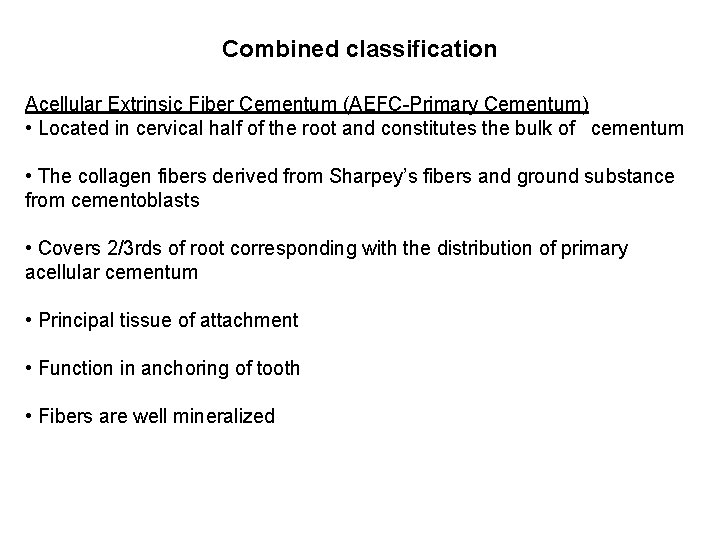 Combined classification

Acellular Extrinsic Fiber Cementum (AEFC-Primary Cementum)
• Located in cervical half of the root and constitutes the bulk of cementum

• The collagen fibers derived from Sharpey's fibers and ground substance from cementoblasts

• Covers 2/3rds of root corresponding with the distribution of primary acellular cementum

• Principal tissue of attachment

• Function in anchoring of tooth

• Fibers are well mineralized